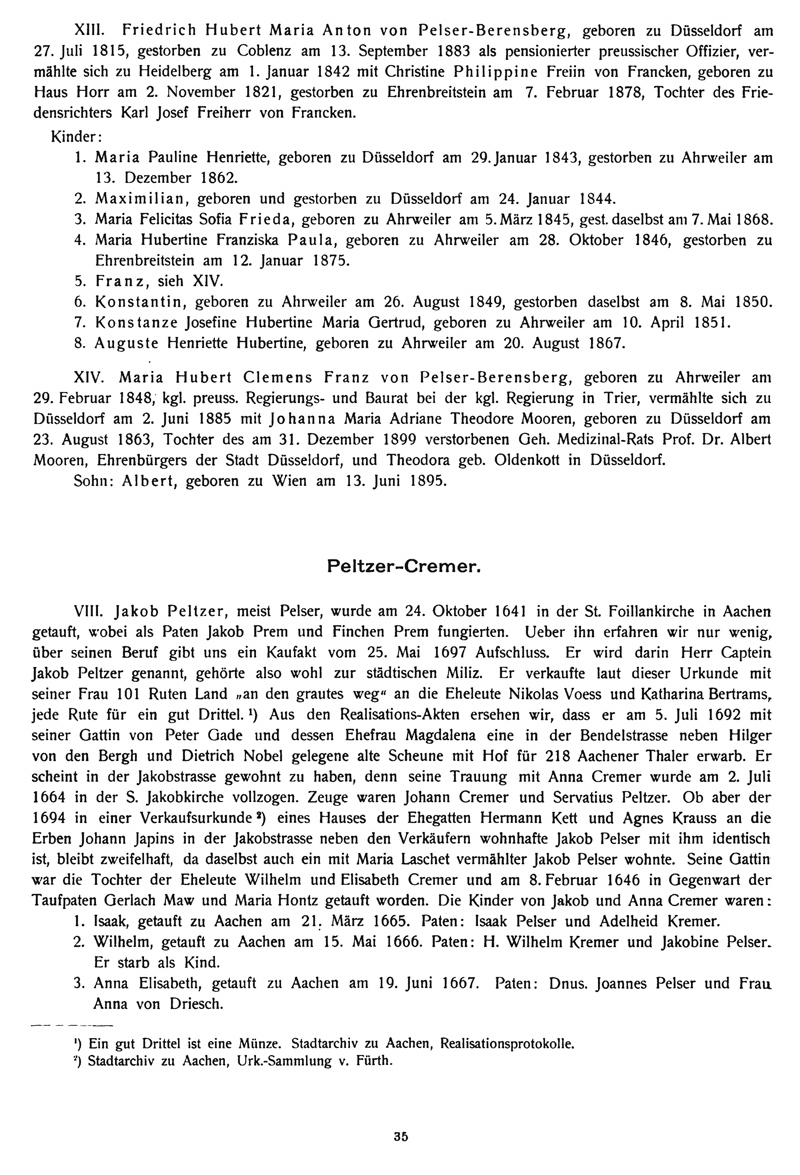 XIII. Friedrich Hubert Maria Anton von Pelser-Berensberg, geboren zu Düsseldorf am 27. Juli 1815, gestorben zu Coblenz am 13. September 1883 als pensionierter preussischer Offizier, vermählte sich zu Heidelberg am 1. Januar 1842 mit Christine Philippine Freiin von Francken, geboren zu Haus Horr am 2. November 1821, gestorben zu Ehrenbreitstein am 7. Februar 1878, Tochter des Friedensrichters Karl Josef Freiherr von Francken.

Kinder:

1. Maria Pauline Henriette, geboren zu Düsseldorf am 29. Januar 1843, gestorben zu Ahrweiler am 13. Dezember 1862.
2. Maximilian, geboren und gestorben zu Düsseldorf am 24. Januar 1844.
3. Maria Felicitas Sofia Frieda, geboren zu Ahrweiler am 5. März 1845, gest. daselbst am 7. Mai 1868.
4. Maria Hubertine Franziska Paula, geboren zu Ahrweiler am 28. Oktober 1846, gestorben zu Ehrenbreitstein am 12. Januar 1875.
5. Franz, sieh XIV.
6. Konstantin, geboren zu Ahrweiler am 26. August 1849, gestorben daselbst am 8. Mai 1850.
7. Konstanze Josefine Hubertine Maria Gertrud, geboren zu Ahrweiler am 10. April 1851.
8. Auguste Henriette Hubertine, geboren zu Ahrweiler am 20. August 1867.

XIV. Maria Hubert Clemens Franz von Pelser-Berensberg, geboren zu Ahrweiler am 29. Februar 1848, kgl. preuss. Regierungs- und Baurat bei der kgl. Regierung in Trier, vermählte sich zu Düsseldorf am 2. Juni 1885 mit Johanna Maria Adriane Theodore Mooren, geboren zu Düsseldorf am 23. August 1863, Tochter des am 31. Dezember 1899 verstorbenen Geh. Medizinal-Rats Prof. Dr. Albert Mooren, Ehrenbürgers der Stadt Düsseldorf, und Theodora geb. Oldenkott in Düsseldorf.

Sohn: Albert, geboren zu Wien am 13. Juni 1895.

Peltzer-Cremer.

VIII. Jakob Peltzer, meist Pelser, wurde am 24. Oktober 1641 in der St. Foillankirche in Aachen getauft, wobei als Paten Jakob Prem und Finchen Prem fungierten. Ueber ihn erfahren wir nur wenig, über seinen Beruf gibt uns ein Kaufakt vom 25. Mai 1697 Aufschluss. Er wird darin Herr Captein Jakob Peltzer genannt, gehörte also wohl zur städtischen Miliz. Er verkaufte laut dieser Urkunde mit seiner Frau 101 Ruten Land „an den grautes weg“ an die Eheleute Nikolas Voess und Katharina Bertrams, jede Rute für ein gut Drittel.¹) Aus den Realisations-Akten ersehen wir, dass er am 5. Juli 1692 mit seiner Gattin von Peter Gade und dessen Ehefrau Magdalena eine in der Bendelstrasse neben Hilger von den Bergh und Dietrich Nobel gelegene alte Scheune mit Hof für 218 Aachener Thaler erwarb. Er scheint in der Jakobstrasse gewohnt zu haben, denn seine Trauung mit Anna Cremer wurde am 2. Juli 1664 in der S. Jakobkirche vollzogen. Zeuge waren Johann Cremer und Servatius Peltzer. Ob aber der 1694 in einer Verkaufsurkunde²) eines Hauses der Ehegatten Hermann Kett und Agnes Krauss an die Erben Johann Japins in der Jakobstrasse neben den Verkäufern wohnhafte Jakob Pelser mit ihm identisch ist, bleibt zweifelhaft, da daselbst auch ein mit Maria Laschet vermählter Jakob Pelser wohnte. Seine Gattin war die Tochter der Eheleute Wilhelm und Elisabeth Cremer und am 8. Februar 1646 in Gegenwart der Taufpaten Gerlach Maw und Maria Hontz getauft worden. Die Kinder von Jakob und Anna Cremer waren:

1. Isaak, getauft zu Aachen am 21. März 1665. Paten: Isaak Pelser und Adelheid Kremer.
2. Wilhelm, getauft zu Aachen am 15. Mai 1666. Paten: H. Wilhelm Kremer und Jakobine Pelser. Er starb als Kind.
3. Anna Elisabeth, getauft zu Aachen am 19. Juni 1667. Paten: Dnus. Joannes Pelser und Frau Anna von Driesch.

¹) Ein gut Drittel ist eine Münze. Stadtarchiv zu Aachen, Realisationsprotokolle.
²) Stadtarchiv zu Aachen, Urk.-Sammlung v. Fürth.

35